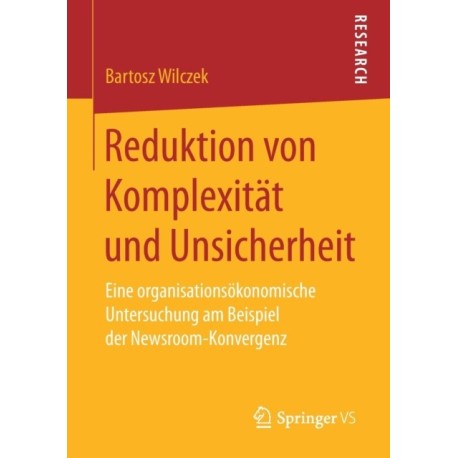 RESEARCH

Bartosz Wilczek

Reduktion von Komplexität und Unsicherheit

Eine organisationsökonomische Untersuchung am Beispiel der Newsroom-Konvergenz

Springer VS